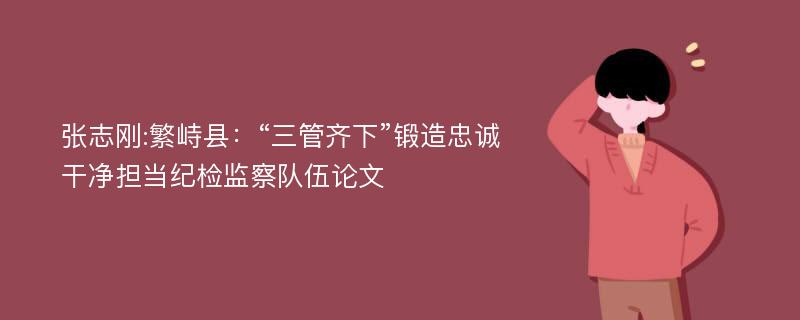 张志刚:繁峙县：“三管齐下”锻造忠诚干净担当纪检监察队伍论文